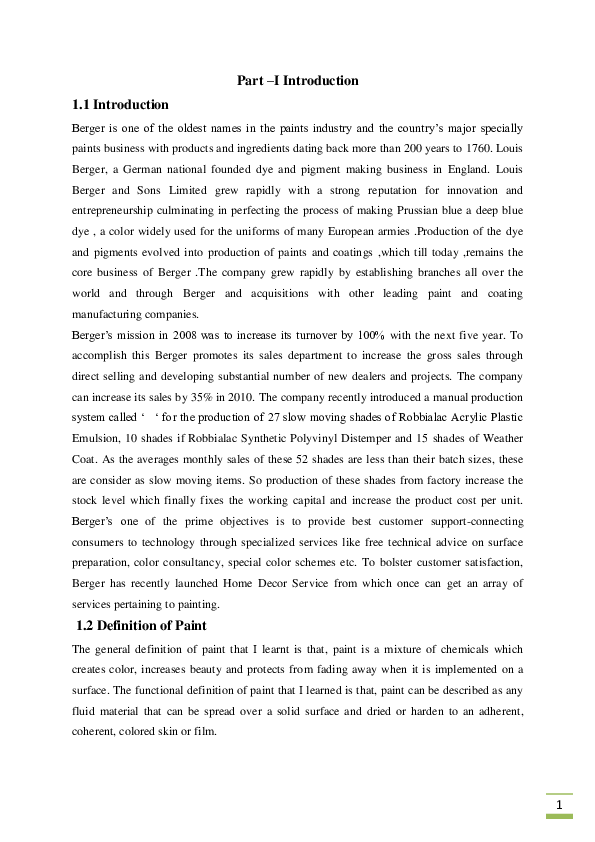 Part –I Introduction

1.1 Introduction

Berger is one of the oldest names in the paints industry and the country's major specially paints business with products and ingredients dating back more than 200 years to 1760. Louis Berger, a German national founded dye and pigment making business in England. Louis Berger and Sons Limited grew rapidly with a strong reputation for innovation and entrepreneurship culminating in perfecting the process of making Prussian blue a deep blue dye , a color widely used for the uniforms of many European armies .Production of the dye and pigments evolved into production of paints and coatings ,which till today ,remains the core business of Berger .The company grew rapidly by establishing branches all over the world and through Berger and acquisitions with other leading paint and coating manufacturing companies.

Berger's mission in 2008 was to increase its turnover by 100% with the next five year. To accomplish this Berger promotes its sales department to increase the gross sales through direct selling and developing substantial number of new dealers and projects. The company can increase its sales by 35% in 2010. The company recently introduced a manual production system called ' ' for the production of 27 slow moving shades of Robbialac Acrylic Plastic Emulsion, 10 shades if Robbialac Synthetic Polyvinyl Distemper and 15 shades of Weather Coat. As the averages monthly sales of these 52 shades are less than their batch sizes, these are consider as slow moving items. So production of these shades from factory increase the stock level which finally fixes the working capital and increase the product cost per unit. Berger's one of the prime objectives is to provide best customer support-connecting consumers to technology through specialized services like free technical advice on surface preparation, color consultancy, special color schemes etc. To bolster customer satisfaction, Berger has recently launched Home Decor Service from which once can get an array of services pertaining to painting.

1.2 Definition of Paint

The general definition of paint that I learnt is that, paint is a mixture of chemicals which creates color, increases beauty and protects from fading away when it is implemented on a surface. The functional definition of paint that I learned is that, paint can be described as any fluid material that can be spread over a solid surface and dried or harden to an adherent, coherent, colored skin or film.

1